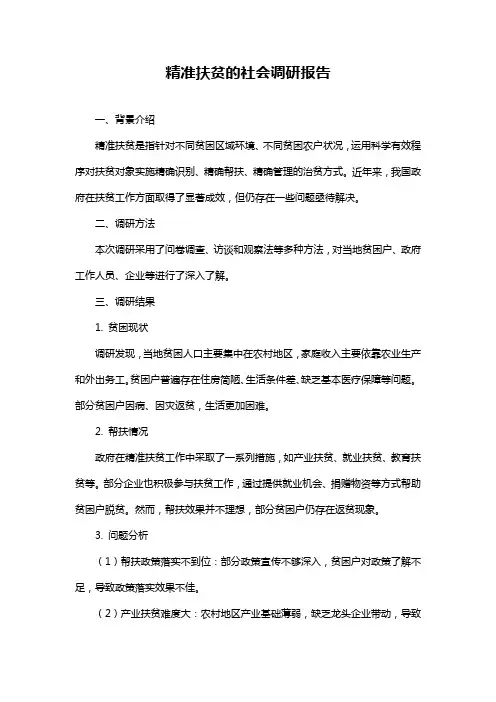 精准扶贫的社会调研报告

一、背景介绍

精准扶贫是指针对不同贫困区域环境、不同贫困农户状况，运用科学有效程序对扶贫对象实施精确识别、精确帮扶、精确管理的治贫方式。近年来，我国政府在扶贫工作方面取得了显著成效，但仍存在一些问题亟待解决。

二、调研方法

本次调研采用了问卷调查、访谈和观察法等多种方法，对当地贫困户、政府工作人员、企业等进行了深入了解。

三、调研结果

1. 贫困现状

调研发现，当地贫困人口主要集中在农村地区，家庭收入主要依靠农业生产和外出务工。贫困户普遍存在住房简陋、生活条件差、缺乏基本医疗保障等问题。部分贫困户因病、因灾返贫，生活更加困难。

2. 帮扶情况

政府在精准扶贫工作中采取了一系列措施，如产业扶贫、就业扶贫、教育扶贫等。部分企业也积极参与扶贫工作，通过提供就业机会、捐赠物资等方式帮助贫困户脱贫。然而，帮扶效果并不理想，部分贫困户仍存在返贫现象。

3. 问题分析

（1）帮扶政策落实不到位：部分政策宣传不够深入，贫困户对政策了解不足，导致政策落实效果不佳。

（2）产业扶贫难度大：农村地区产业基础薄弱，缺乏龙头企业带动，导致